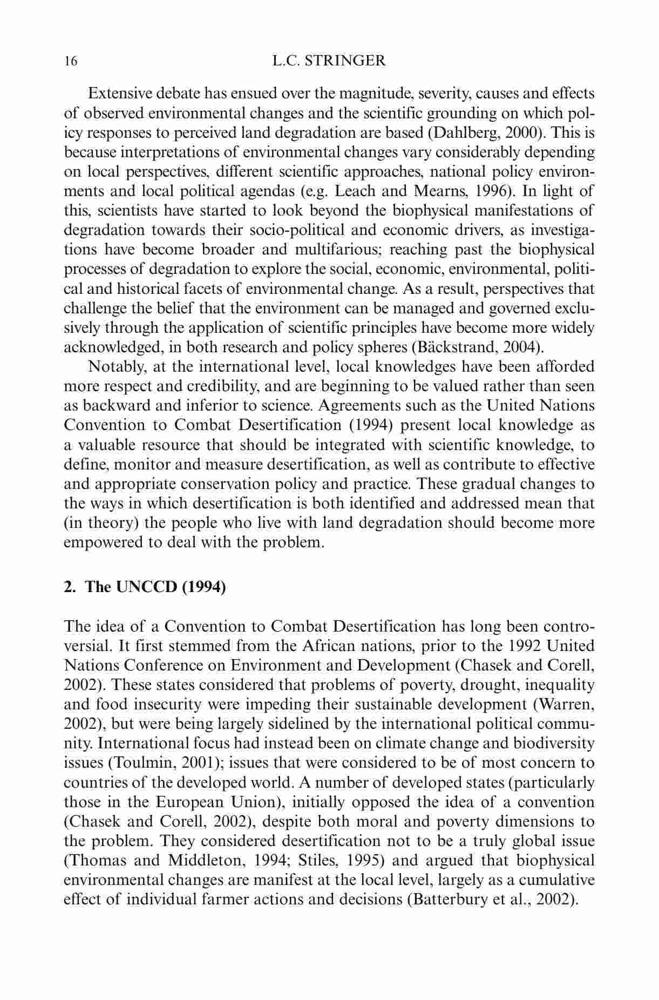 16 L.C. STRINGER

Extensive debate has ensued over the magnitude, severity, causes and effects of observed environmental changes and the scientific grounding on which policy responses to perceived land degradation are based (Dahlberg, 2000). This is because interpretations of environmental changes vary considerably depending on local perspectives, different scientific approaches, national policy environments and local political agendas (e.g. Leach and Mearns, 1996). In light of this, scientists have started to look beyond the biophysical manifestations of degradation towards their socio-political and economic drivers, as investigations have become broader and multifarious; reaching past the biophysical processes of degradation to explore the social, economic, environmental, political and historical facets of environmental change. As a result, perspectives that challenge the belief that the environment can be managed and governed exclusively through the application of scientific principles have become more widely acknowledged, in both research and policy spheres (Bäckstrand, 2004).

Notably, at the international level, local knowledges have been afforded more respect and credibility, and are beginning to be valued rather than seen as backward and inferior to science. Agreements such as the United Nations Convention to Combat Desertification (1994) present local knowledge as a valuable resource that should be integrated with scientific knowledge, to define, monitor and measure desertification, as well as contribute to effective and appropriate conservation policy and practice. These gradual changes to the ways in which desertification is both identified and addressed mean that (in theory) the people who live with land degradation should become more empowered to deal with the problem.

2. The UNCCD (1994)

The idea of a Convention to Combat Desertification has long been controversial. It first stemmed from the African nations, prior to the 1992 United Nations Conference on Environment and Development (Chasek and Corell, 2002). These states considered that problems of poverty, drought, inequality and food insecurity were impeding their sustainable development (Warren, 2002), but were being largely sidelined by the international political community. International focus had instead been on climate change and biodiversity issues (Toulmin, 2001); issues that were considered to be of most concern to countries of the developed world. A number of developed states (particularly those in the European Union), initially opposed the idea of a convention (Chasek and Corell, 2002), despite both moral and poverty dimensions to the problem. They considered desertification not to be a truly global issue (Thomas and Middleton, 1994; Stiles, 1995) and argued that biophysical environmental changes are manifest at the local level, largely as a cumulative effect of individual farmer actions and decisions (Batterbury et al., 2002).